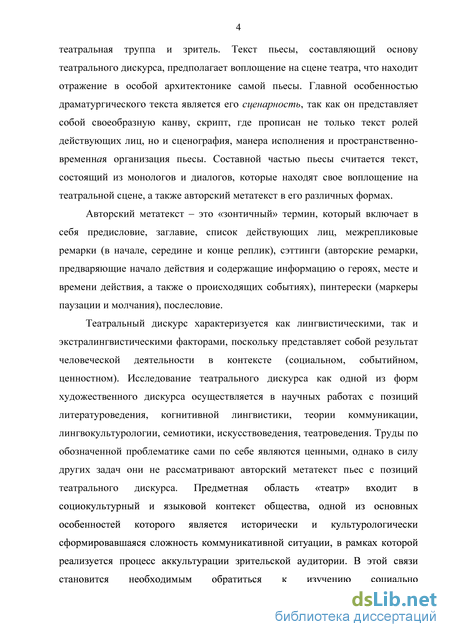 4

театральная труппа и зритель. Текст пьесы, составляющий основу театрального дискурса, предполагает воплощение на сцене театра, что находит отражение в особой архитектонике самой пьесы. Главной особенностью драматургического текста является его сценарность, так как он представляет собой своеобразную канву, скрипт, где прописан не только текст ролей действующих лиц, но и сценография, манера исполнения и пространственно-временная организация пьесы. Составной частью пьесы считается текст, состоящий из монологов и диалогов, которые находят свое воплощение на театральной сцене, а также авторский метатекст в его различных формах.

Авторский метатекст – это «зонтичный» термин, который включает в себя предисловие, заглавие, список действующих лиц, межрепликовые ремарки (в начале, середине и конце реплик), сэттинги (авторские ремарки, предваряющие начало действия и содержащие информацию о героях, месте и времени действия, а также о происходящих событиях), пинтерески (маркеры паузации и молчания), послесловие.

Театральный дискурс характеризуется как лингвистическими, так и экстралингвистическими факторами, поскольку представляет собой результат человеческой деятельности в контексте (социальном, событийном, ценностном). Исследование театрального дискурса как одной из форм художественного дискурса осуществляется в научных работах с позиций литературоведения, когнитивной лингвистики, теории коммуникации, лингвокультурологии, семиотики, искусствоведения, театроведения. Труды по обозначенной проблематике сами по себе являются ценными, однако в силу других задач они не рассматривают авторский метатекст пьес с позиций театрального дискурса. Предметная область «театр» входит в социокультурный и языковой контекст общества, одной из основных особенностей которого является исторически и культурологически сформировавшаяся сложность коммуникативной ситуации, в рамках которой реализуется процесс аккультурации зрительской аудитории. В этой связи становится необходимым обратиться к изучению социально

dsLib.net
библиотека диссертаций